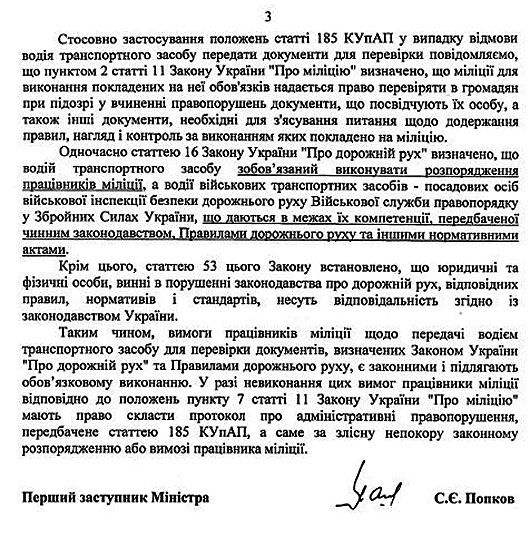 3

Стосовно застосування положень статті 185 КУпАП у випадку відмови водія транспортного засобу передати документи для перевірки повідомляємо, що пунктом 2 статті 11 Закону України "Про міліцію" визначено, що міліції для виконання покладених на неї обов'язків надається право перевіряти в громадян при підозрі у вчиненні правопорушень документи, що посвідчують їх особу, а також інші документи, необхідні для з'ясування питання щодо додержання правил, нагляд і контроль за виконанням яких покладено на міліцію.

Одночасно статтею 16 Закону України "Про дорожній рух" визначено, що водій транспортного засобу зобов'язаний виконувати розпорядження працівників міліції, а водії військових транспортних засобів - посадових осіб військової інспекції безпеки дорожнього руху Військової служби правопорядку у Збройних Силах України, що даються в межах їх компетенції, передбаченої чинним законодавством, Правилами дорожнього руху та іншими нормативними актами.

Крім цього, статтею 53 цього Закону встановлено, що юридичні та фізичні особи, винні в порушенні законодавства про дорожній рух, відповідних правил, нормативів і стандартів, несуть відповідальність згідно із законодавством України.

Таким чином, вимоги працівників міліції щодо передачі водієм транспортного засобу для перевірки документів, визначених Законом України "Про дорожній рух" та Правилами дорожнього руху, є законними і підлягають обов'язковому виконанню. У разі невиконання цих вимог працівники міліції відповідно до положень пункту 7 статті 11 Закону України "Про міліцію" мають право скласти протокол про адміністративні правопорушення, передбачене статтею 185 КУпАП, а саме за злісну непокору законному розпорядженню або вимозі працівника міліції.

Перший заступник Міністра С.Є. Попков